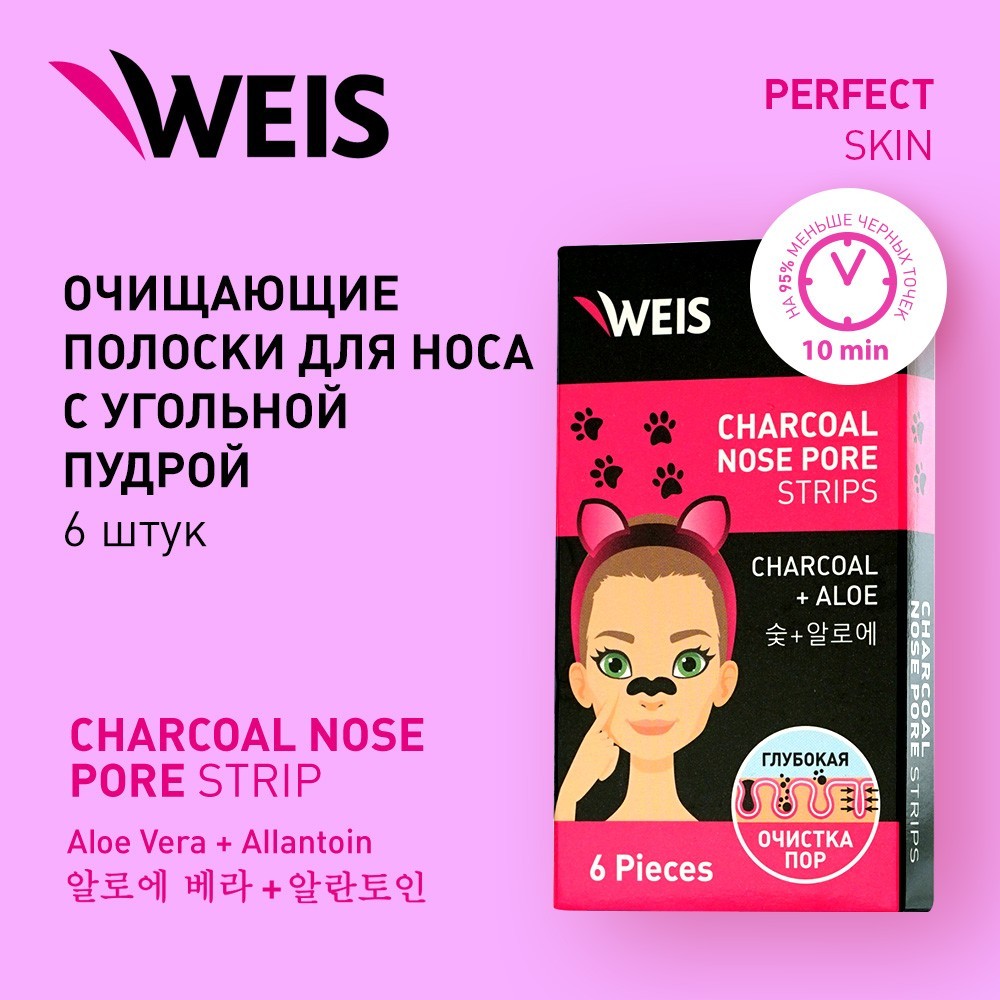 WEIS

PERFECT
SKIN

ОЧИЩАЮЩИЕ ПОЛОСКИ ДЛЯ НОСА С УГОЛЬНОЙ ПУДРОЙ
6 штук

CHARCOAL NOSE PORE STRIP
Aloe Vera + Allantoin
알로에 베라 + 알란토인

НА 95% МЕНЬШЕ ЧЕРНЫХ ТОЧЕК
10 min

WEIS

CHARCOAL
NOSE PORE
STRIPS

CHARCOAL
+ ALOE
숯+알로에

ГЛУБОКАЯ
ОЧИСТКА
ПОР

6 Pieces

CHARCOAL
NOSE PORE STRIPS